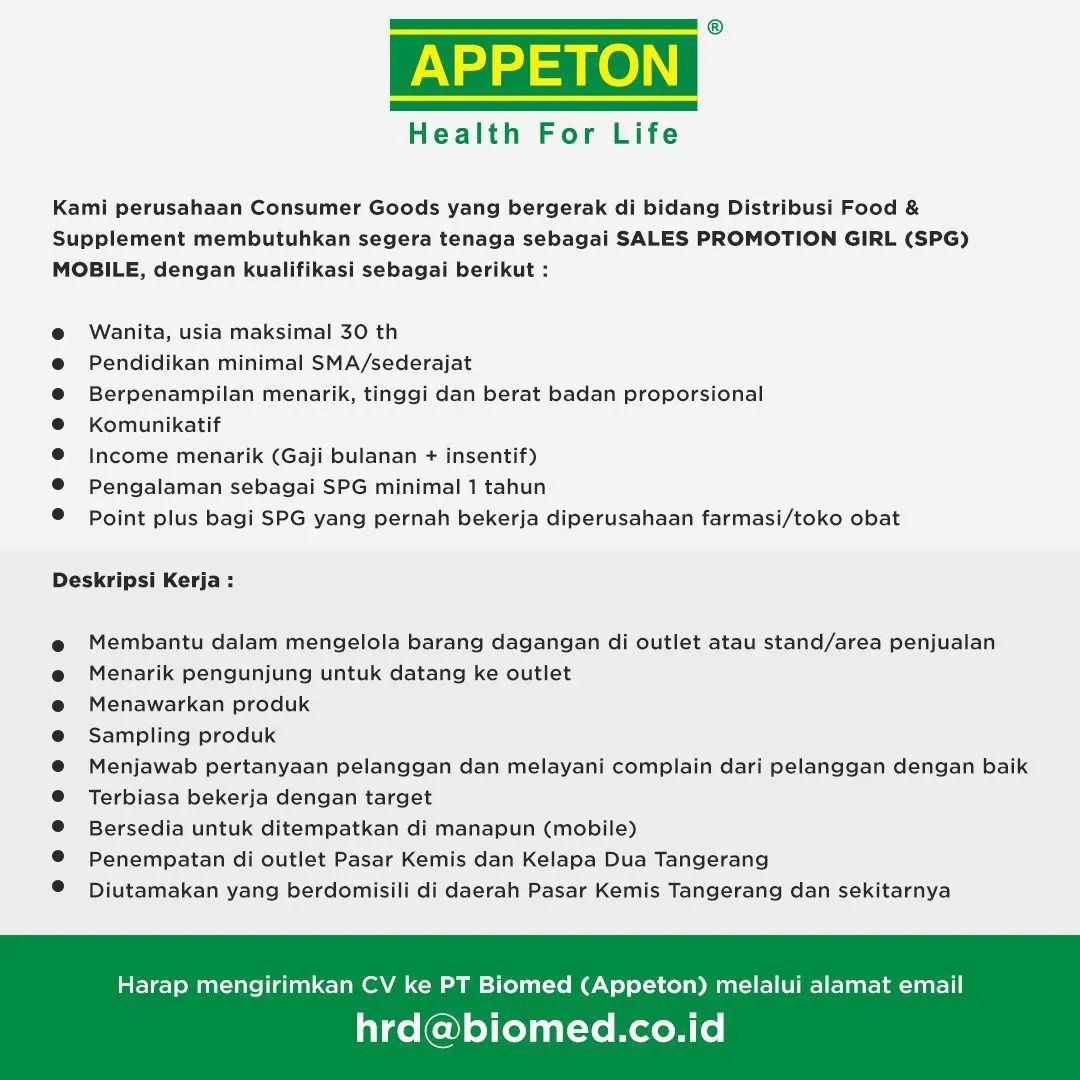 APPETON®
Health For Life

Kami perusahaan Consumer Goods yang bergerak di bidang Distribusi Food & Supplement membutuhkan segera tenaga sebagai SALES PROMOTION GIRL (SPG) MOBILE, dengan kualifikasi sebagai berikut :

- Wanita, usia maksimal 30 th
- Pendidikan minimal SMA/sederajat
- Berpenampilan menarik, tinggi dan berat badan proporsional
- Komunikatif
- Income menarik (Gaji bulanan + insentif)
- Pengalaman sebagai SPG minimal 1 tahun
- Point plus bagi SPG yang pernah bekerja diperusahaan farmasi/toko obat

Deskripsi Kerja :

- Membantu dalam mengelola barang dagangan di outlet atau stand/area penjualan
- Menarik pengunjung untuk datang ke outlet
- Menawarkan produk
- Sampling produk
- Menjawab pertanyaan pelanggan dan melayani complain dari pelanggan dengan baik
- Terbiasa bekerja dengan target
- Bersedia untuk ditempatkan di manapun (mobile)
- Penempatan di outlet Pasar Kemis dan Kelapa Dua Tangerang
- Diutamakan yang berdomisili di daerah Pasar Kemis Tangerang dan sekitarnya

Harap mengirimkan CV ke PT Biomed (Appeton) melalui alamat email
hrd@biomed.co.id